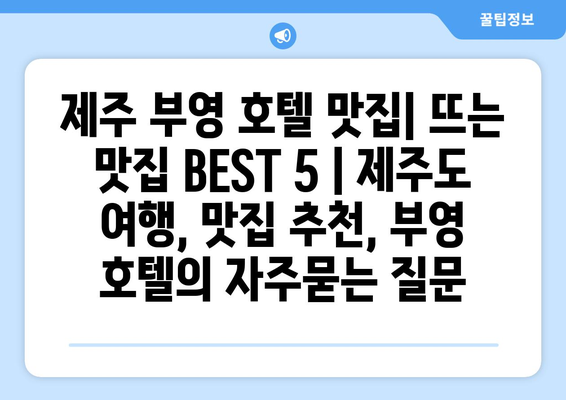 꿀팁정보

제주 부영 호텔 맛집| 뜨는 맛집 BEST 5 | 제주도 여행, 맛집 추천, 부영 호텔의 자주묻는 질문